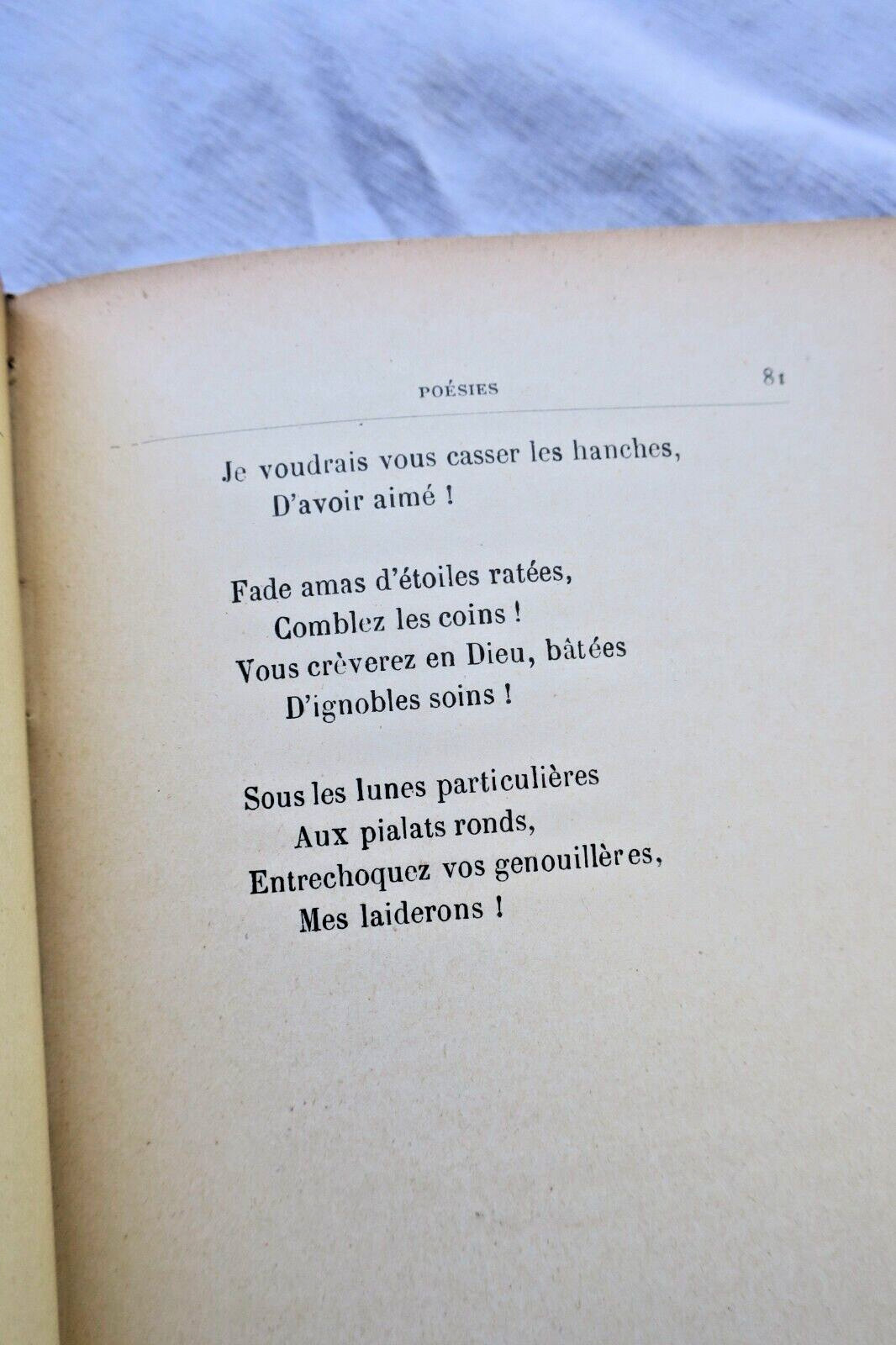 POÉSIES 81

Je voudrais vous casser les hanches,
D'avoir aimé !

Fade amas d'étoiles ratées,
Comblez les coins !
Vous crèverez en Dieu, bâtées
D'ignobles soins !

Sous les lunes particulières
Aux pialats ronds,
Entrechoquez vos genouillères,
Mes laiderons !